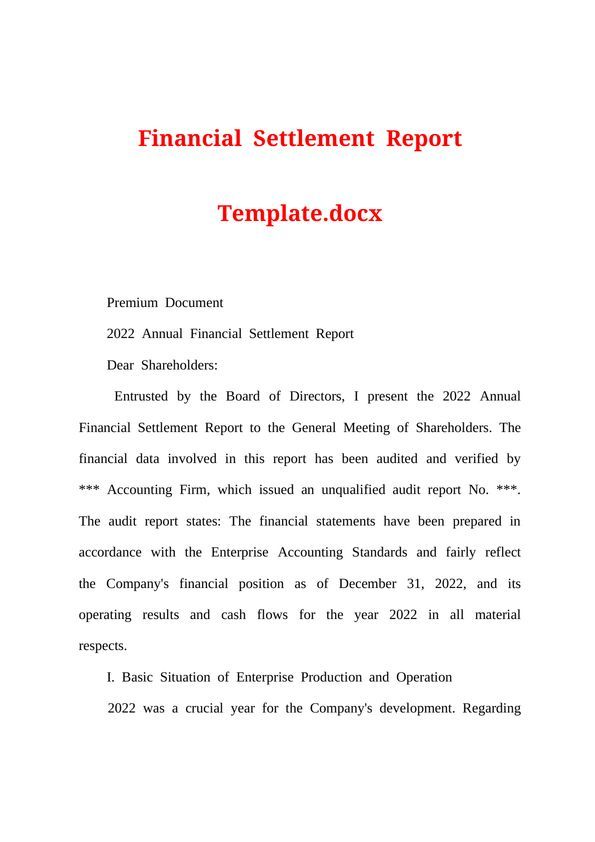 Financial Settlement Report Template.docx

Premium Document

2022 Annual Financial Settlement Report

Dear Shareholders:

Entrusted by the Board of Directors, I present the 2022 Annual Financial Settlement Report to the General Meeting of Shareholders. The financial data involved in this report has been audited and verified by *** Accounting Firm, which issued an unqualified audit report No. ***. The audit report states: The financial statements have been prepared in accordance with the Enterprise Accounting Standards and fairly reflect the Company's financial position as of December 31, 2022, and its operating results and cash flows for the year 2022 in all material respects.

I. Basic Situation of Enterprise Production and Operation

2022 was a crucial year for the Company's development. Regarding